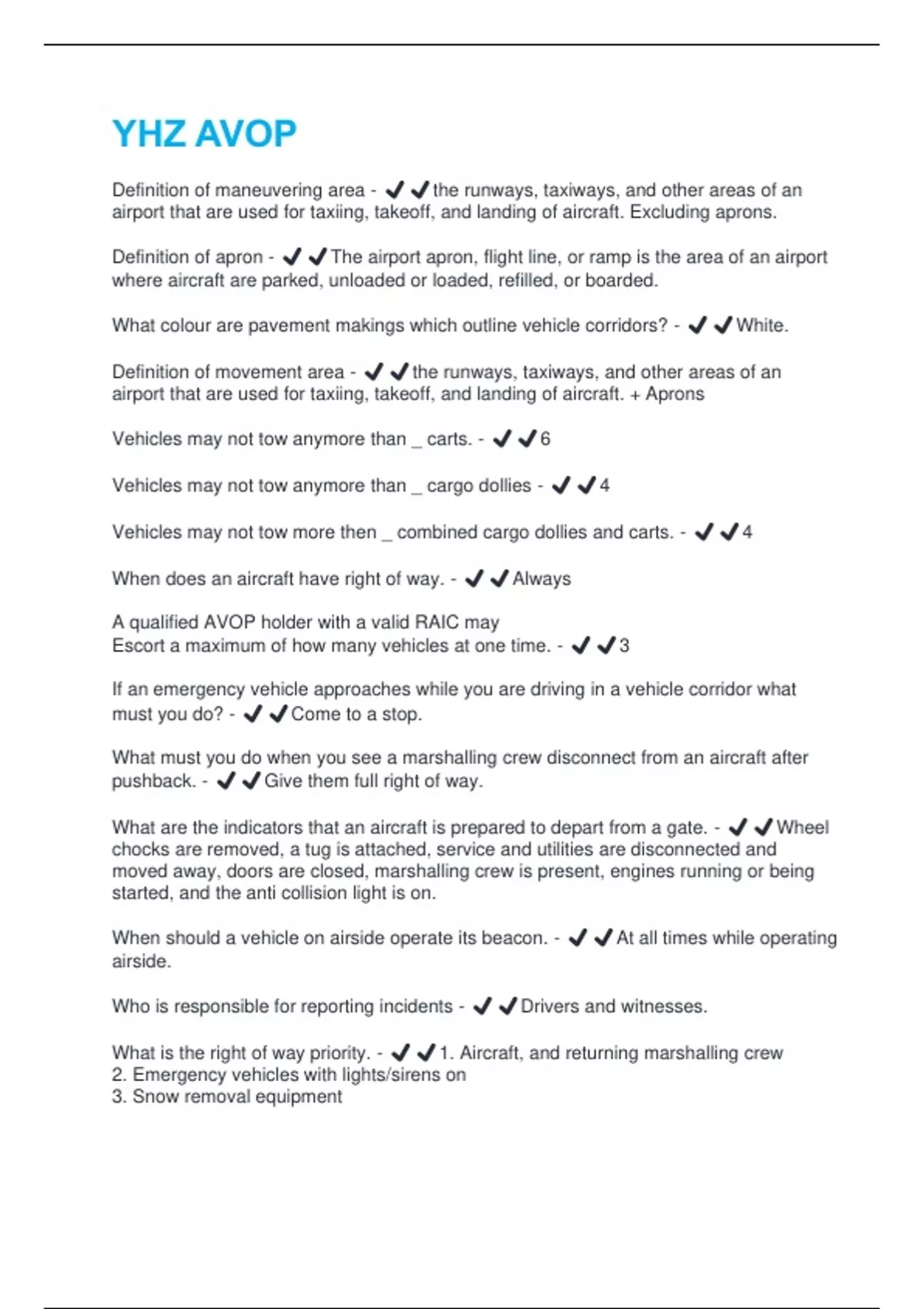 YHZ AVOP

Definition of maneuvering area - ✔✔the runways, taxiways, and other areas of an airport that are used for taxiing, takeoff, and landing of aircraft. Excluding aprons.

Definition of apron - ✔✔The airport apron, flight line, or ramp is the area of an airport where aircraft are parked, unloaded or loaded, refilled, or boarded.

What colour are pavement makings which outline vehicle corridors? - ✔✔White.

Definition of movement area - ✔✔the runways, taxiways, and other areas of an airport that are used for taxiing, takeoff, and landing of aircraft. + Aprons

Vehicles may not tow anymore than _ carts. - ✔✔6

Vehicles may not tow anymore than _ cargo dollies - ✔✔4

Vehicles may not tow more then _ combined cargo dollies and carts. - ✔✔4

When does an aircraft have right of way. - ✔✔Always

A qualified AVOP holder with a valid RAIC may
Escort a maximum of how many vehicles at one time. - ✔✔3

If an emergency vehicle approaches while you are driving in a vehicle corridor what must you do? - ✔✔Come to a stop.

What must you do when you see a marshalling crew disconnect from an aircraft after pushback. - ✔✔Give them full right of way.

What are the indicators that an aircraft is prepared to depart from a gate. - ✔✔Wheel chocks are removed, a tug is attached, service and utilities are disconnected and moved away, doors are closed, marshalling crew is present, engines running or being started, and the anti collision light is on.

When should a vehicle on airside operate its beacon. - ✔✔At all times while operating airside.

Who is responsible for reporting incidents - ✔✔Drivers and witnesses.

What is the right of way priority. - ✔✔1. Aircraft, and returning marshalling crew
2. Emergency vehicles with lights/sirens on
3. Snow removal equipment